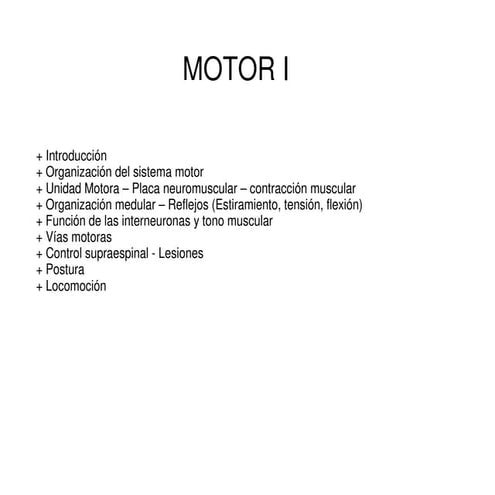 MOTOR I

+ Introducción
+ Organización del sistema motor
+ Unidad Motora – Placa neuromuscular – contracción muscular
+ Organización medular – Reflejos (Estiramiento, tensión, flexión)
+ Función de las interneuronas y tono muscular
+ Vías motoras
+ Control supraespinal - Lesiones
+ Postura
+ Locomoción